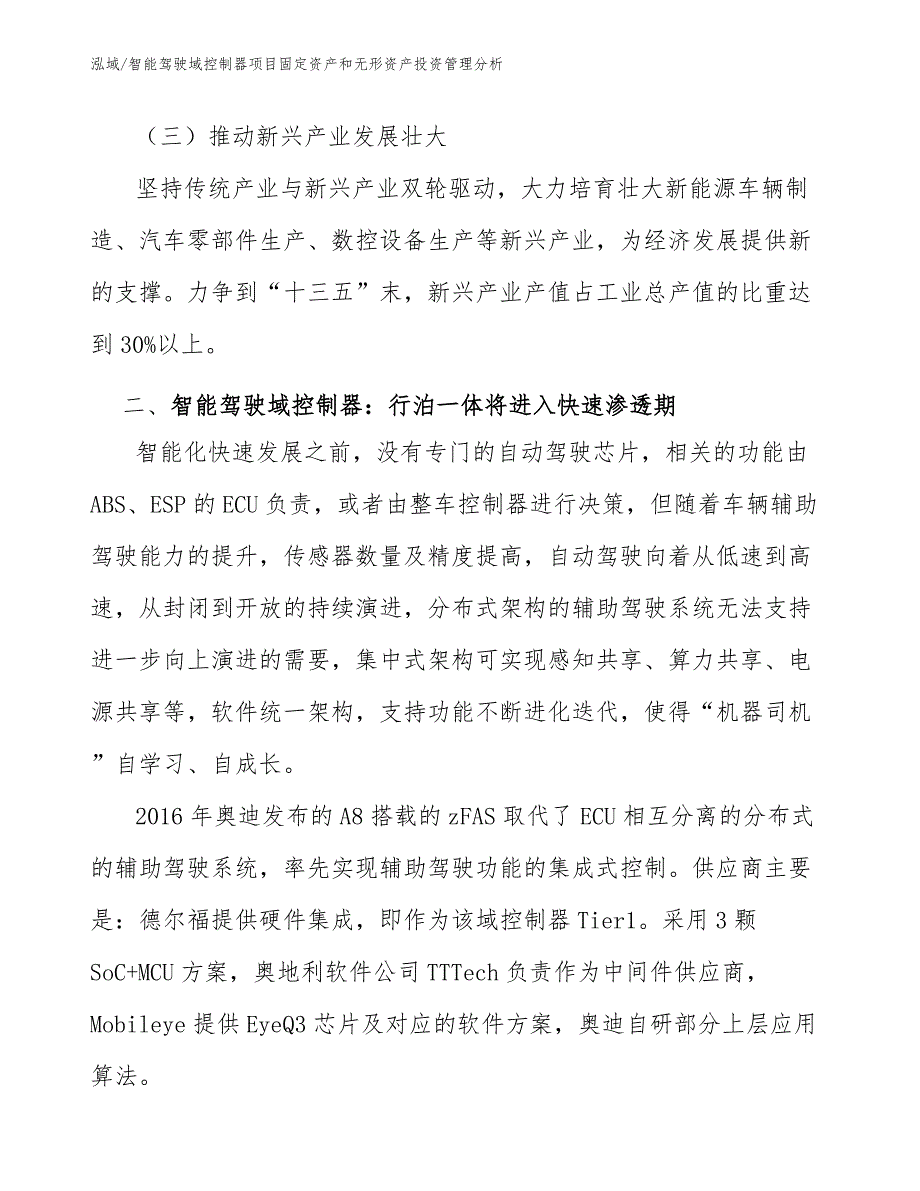 泓域/智能驾驶域控制器项目固定资产和无形资产投资管理分析

（三）推动新兴产业发展壮大

坚持传统产业与新兴产业双轮驱动，大力培育壮大新能源车辆制造、汽车零部件生产、数控设备生产等新兴产业，为经济发展提供新的支撑。力争到“十三五”末，新兴产业产值占工业总产值的比重达到30%以上。

二、智能驾驶域控制器：行泊一体将进入快速渗透期

智能化快速发展之前，没有专门的自动驾驶芯片，相关的功能由ABS、ESP的ECU负责，或者由整车控制器进行决策，但随着车辆辅助驾驶能力的提升，传感器数量及精度提高，自动驾驶向着从低速到高速，从封闭到开放的持续演进，分布式架构的辅助驾驶系统无法支持进一步向上演进的需要，集中式架构可实现感知共享、算力共享、电源共享等，软件统一架构，支持功能不断进化迭代，使得“机器司机”自学习、自成长。

2016年奥迪发布的A8搭载的zFAS取代了ECU相互分离的分布式的辅助驾驶系统，率先实现辅助驾驶功能的集成式控制。供应商主要是：德尔福提供硬件集成，即作为该域控制器Tier1。采用3颗SoC+MCU方案，奥地利软件公司TTTech负责作为中间件供应商，Mobileye提供EyeQ3芯片及对应的软件方案，奥迪自研部分上层应用算法。